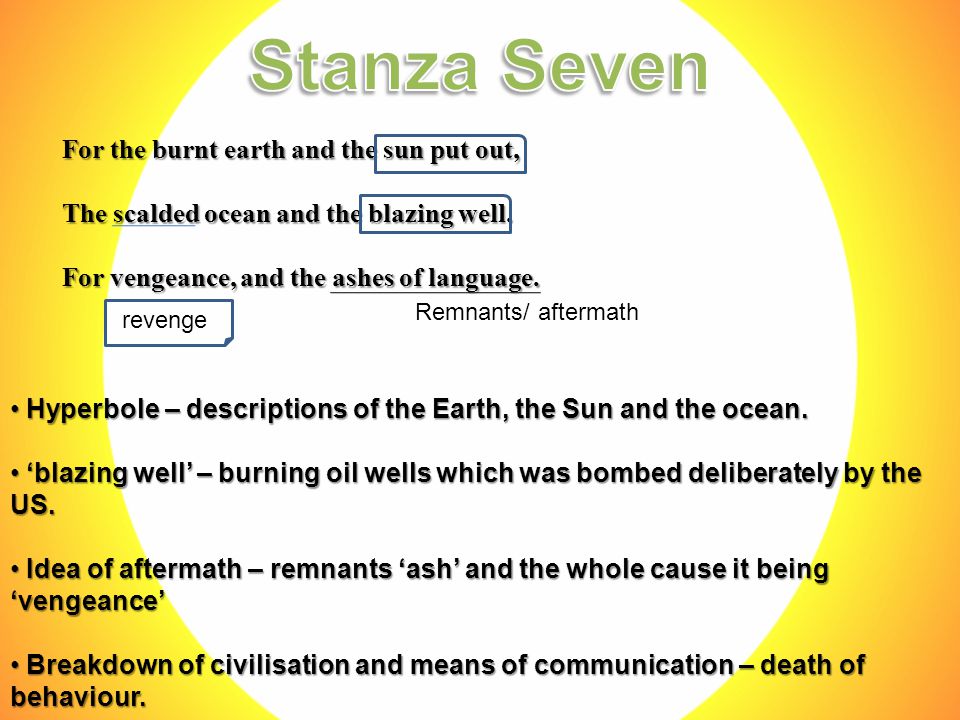 Stanza Seven

For the burnt earth and the sun put out,

The scalded ocean and the blazing well.

For vengeance, and the ashes of language.

revenge

Remnants/ aftermath

• Hyperbole – descriptions of the Earth, the Sun and the ocean.

• ‘blazing well’ – burning oil wells which was bombed deliberately by the US.

• Idea of aftermath – remnants ‘ash’ and the whole cause it being ‘vengeance’

• Breakdown of civilisation and means of communication – death of behaviour.